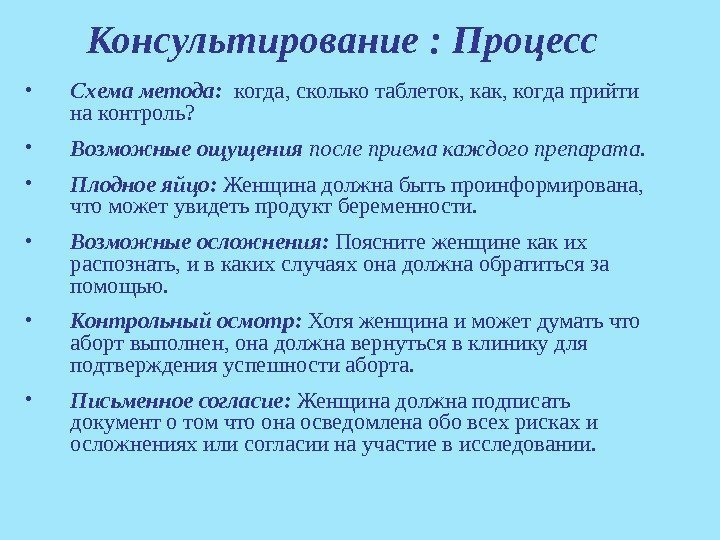 Консультирование : Процесс

• Схема метода: когда, сколько таблеток, как, когда прийти на контроль?

• Возможные ощущения после приема каждого препарата.

• Плодное яйцо: Женщина должна быть проинформирована, что может увидеть продукт беременности.

• Возможные осложнения: Поясните женщине как их распознать, и в каких случаях она должна обратиться за помощью.

• Контрольный осмотр: Хотя женщина и может думать что аборт выполнен, она должна вернуться в клинику для подтверждения успешности аборта.

• Письменное согласие: Женщина должна подписать документ о том что она осведомлена обо всех рисках и осложнениях или согласии на участие в исследовании.